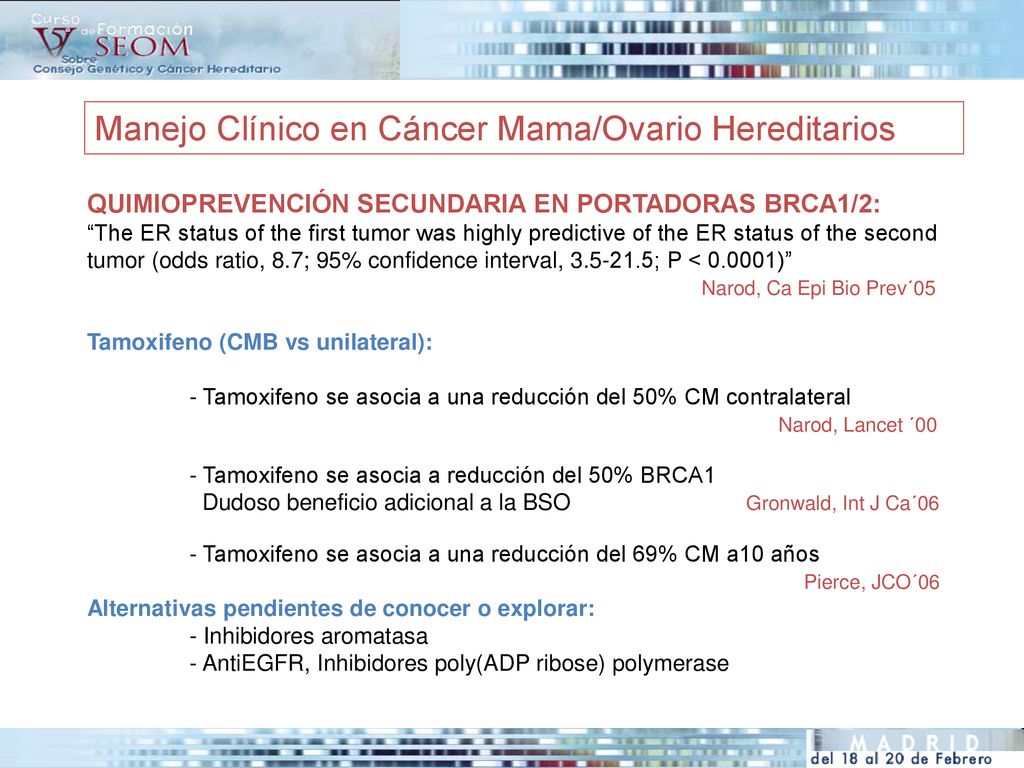 V Curso de Formación SEOM
Sobre Consejo Genético y Cáncer Hereditario

Manejo Clínico en Cáncer Mama/Ovario Hereditarios

QUIMIOPREVENCIÓN SECUNDARIA EN PORTADORAS BRCA1/2:
“The ER status of the first tumor was highly predictive of the ER status of the second tumor (odds ratio, 8.7; 95% confidence interval, 3.5-21.5; P < 0.0001)”
Narod, Ca Epi Bio Prev´05

Tamoxifeno (CMB vs unilateral):

- Tamoxifeno se asocia a una reducción del 50% CM contralateral
Narod, Lancet ´00

- Tamoxifeno se asocia a reducción del 50% BRCA1
Dudoso beneficio adicional a la BSO
Gronwald, Int J Ca´06

- Tamoxifeno se asocia a una reducción del 69% CM a10 años
Pierce, JCO´06

Alternativas pendientes de conocer o explorar:
- Inhibidores aromatasa
- AntiEGFR, Inhibidores poly(ADP ribose) polymerase

MADRID
del 18 al 20 de Febrero